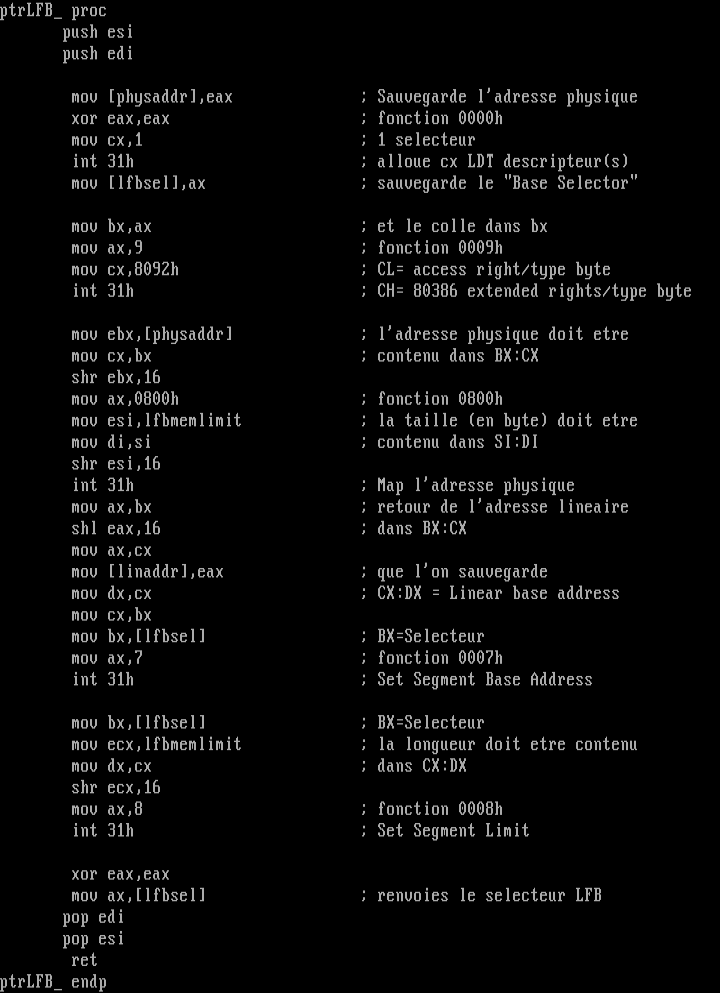 ptrLFB_ proc
push esi
push edi

mov [physaddr],eax ; Sauvegarde l'adresse physique
xor eax,eax ; fonction 0000h
mov cx,1 ; 1 selecteur
int 31h ; alloue cx LDT descripteur(s)
mov [lfbsel],ax ; sauvegarde le "Base Selector"

mov bx,ax ; et le colle dans bx
mov ax,9 ; fonction 0009h
mov cx,8092h ; CL= access right/type byte
int 31h ; CH= 80386 extended rights/type byte

mov ebx,[physaddr] ; l'adresse physique doit etre
mov cx,bx ; contenu dans BX:CX
shr ebx,16
mov ax,0800h ; fonction 0800h
mov esi,lfbmemlimit ; la taille (en byte) doit etre
mov di,si ; contenu dans SI:DI
shr esi,16
int 31h ; Map l'adresse physique
mov ax,bx ; retour de l'adresse lineaire
shl eax,16 ; dans BX:CX
mov ax,cx
mov [linaddr],eax ; que l'on sauvegarde
mov dx,cx ; CX:DX = Linear base address
mov cx,bx
mov bx,[lfbsel] ; BX=Selecteur
mov ax,7 ; fonction 0007h
int 31h ; Set Segment Base Address

mov bx,[lfbsel] ; BX=Selecteur
mov ecx,lfbmemlimit ; la longueur doit etre contenu
mov dx,cx ; dans CX:DX
shr ecx,16
mov ax,8 ; fonction 0008h
int 31h ; Set Segment Limit

xor eax,eax
mov ax,[lfbsel] ; renvoies le selecteur LFB
pop edi
pop esi
ret
ptrLFB_ endp